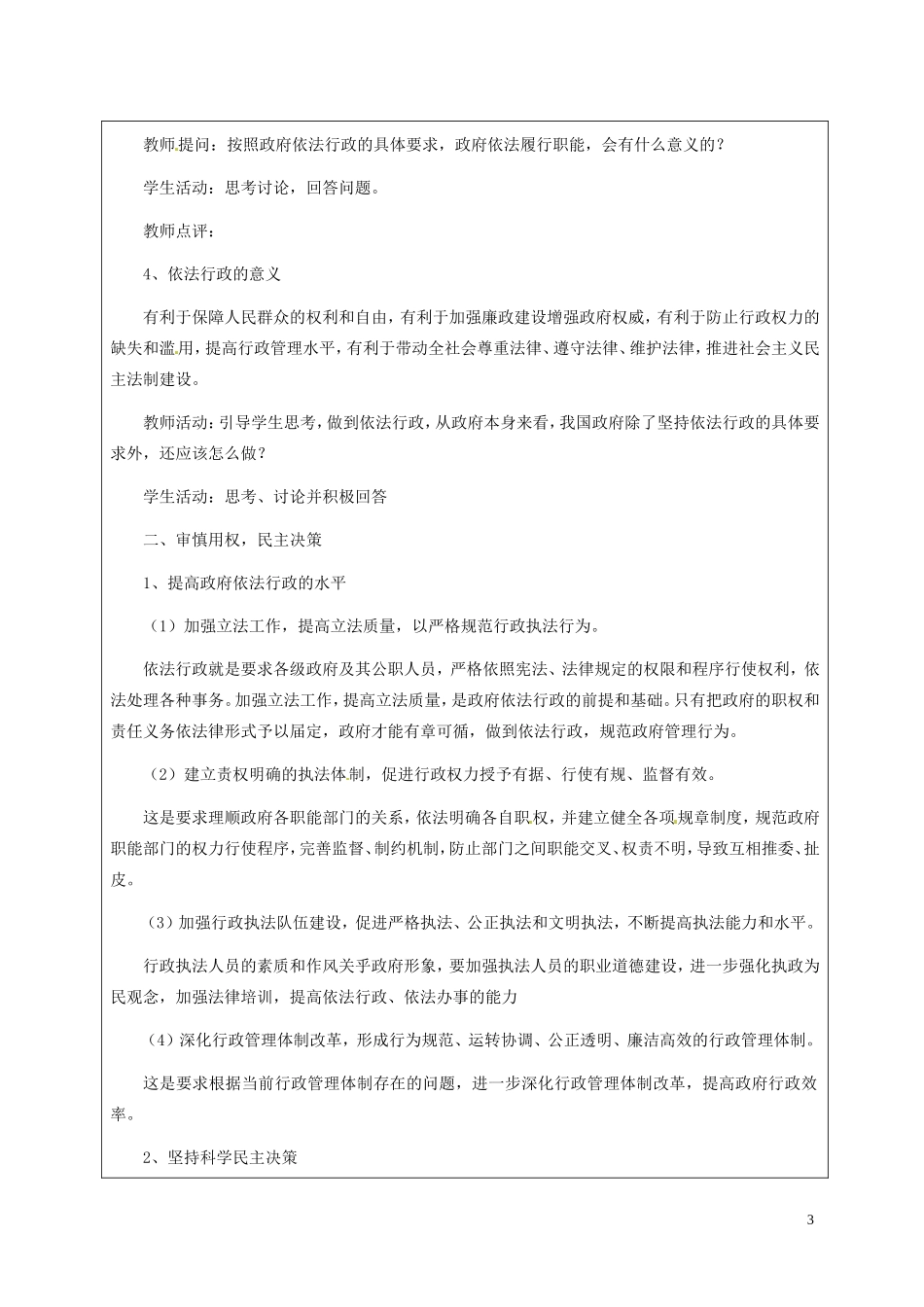 教师提问：按照政府依法行政的具体要求，政府依法履行职能，会有什么意义的？

学生活动：思考讨论，回答问题。

教师点评：

4、依法行政的意义

有利于保障人民群众的权利和自由，有利于加强廉政建设增强政府权威，有利于防止行政权力的缺失和滥用，提高行政管理水平，有利于带动全社会尊重法律、遵守法律、维护法律，推进社会主义民主法制建设。

教师活动：引导学生思考，做到依法行政，从政府本身来看，我国政府除了坚持依法行政的具体要求外，还应该怎么做？

学生活动：思考、讨论并积极回答

二、审慎用权，民主决策

1、提高政府依法行政的水平

（1）加强立法工作，提高立法质量，以严格规范行政执法行为。

依法行政就是要求各级政府及其公职人员，严格依照宪法、法律规定的权限和程序行使权利，依法处理各种事务。加强立法工作，提高立法质量，是政府依法行政的前提和基础。只有把政府的职权和责任义务依法律形式予以届定，政府才能有章可循，做到依法行政，规范政府管理行为。

（2）建立责权明确的执法体制，促进行政权力授予有据、行使有规、监督有效。

这是要求理顺政府各职能部门的关系，依法明确各自职权，并建立健全各项规章制度，规范政府职能部门的权力行使程序，完善监督、制约机制，防止部门之间职能交叉、权责不明，导致互相推委、扯皮。

（3）加强行政执法队伍建设，促进严格执法、公正执法和文明执法，不断提高执法能力和水平。

行政执法人员的素质和作风关乎政府形象，要加强执法人员的职业道德建设，进一步强化执政为民观念，加强法律培训，提高依法行政、依法办事的能力

（4）深化行政管理体制改革，形成行为规范、运转协调、公正透明、廉洁高效的行政管理体制。

这是要求根据当前行政管理体制存在的问题，进一步深化行政管理体制改革，提高政府行政效率。

2、坚持科学民主决策

3